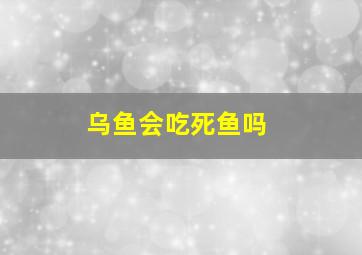 乌鱼会吃死鱼吗